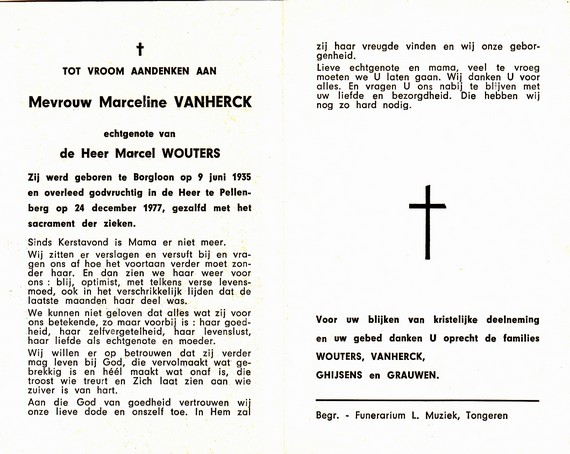 †

TOT VROOM AANDENKEN AAN

Mevrouw Marceline VANHERCK

echtgenote van

de Heer Marcel WOUTERS

Zij werd geboren te Borgloon op 9 juni 1935 en overleed godvruchtig in de Heer te Pellenberg op 24 december 1977, gezalfd met het sacrament der zieken.

Sinds Kerstavond is Mama er niet meer.
Wij zitten er verslagen en versuft bij en vragen ons af hoe het voortaan verder moet zonder haar. En dan zien we haar weer voor ons : blij, optimist, met telkens verse levensmoed, ook in het verschrikkelijk lijden dat de laatste maanden haar deel was.
We kunnen niet geloven dat alles wat zij voor ons betekende, zo maar voorbij is : haar goedheid, haar zelfvergetelheid, haar levenslust, haar liefde als echtgenote en moeder.
Wij willen er op betrouwen dat zij verder mag leven bij God, die vervolmaakt wat gebrekkig is en héél maakt wat onaf is, die troost wie treurt en Zich laat zien aan wie zuiver is van hart.
Aan die God van goedheid vertrouwen wij onze lieve dode en onszelf toe. In Hem zal zij haar vreugde vinden en wij onze geborgenheid.
Lieve echtgenote en mama, veel te vroeg moeten we U laten gaan. Wij danken U voor alles. En vragen U ons nabij te blijven met uw liefde en bezorgdheid. Die hebben wij nog zo hard nodig.

Voor uw blijken van kristelijke deelneming en uw gebed danken U oprecht de families WOUTERS, VANHERCK, GHIJSENS en GRAUWEN.

Begr. - Funerarium L. Muziek, Tongeren